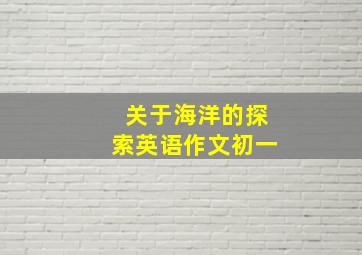 关于海洋的探索英语作文初一